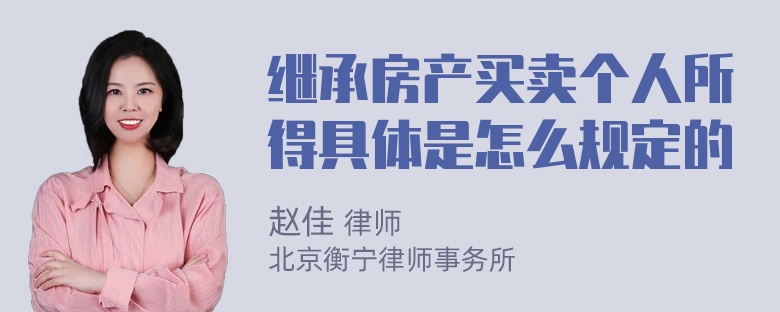 继承房产买卖个人所得具体是怎么规定的

赵佳 律师
北京衡宁律师事务所